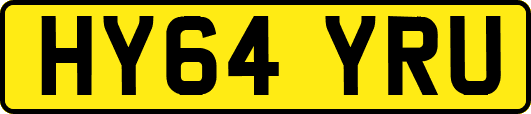 HY64 YRU